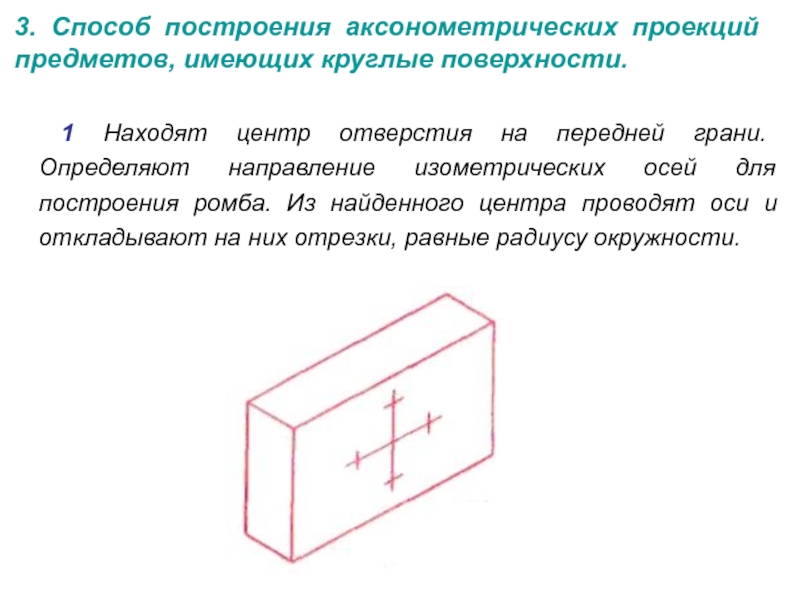 3. Способ построения аксонометрических проекций предметов, имеющих круглые поверхности.

1 Находят центр отверстия на передней грани. Определяют направление изометрических осей для построения ромба. Из найденного центра проводят оси и откладывают на них отрезки, равные радиусу окружности.